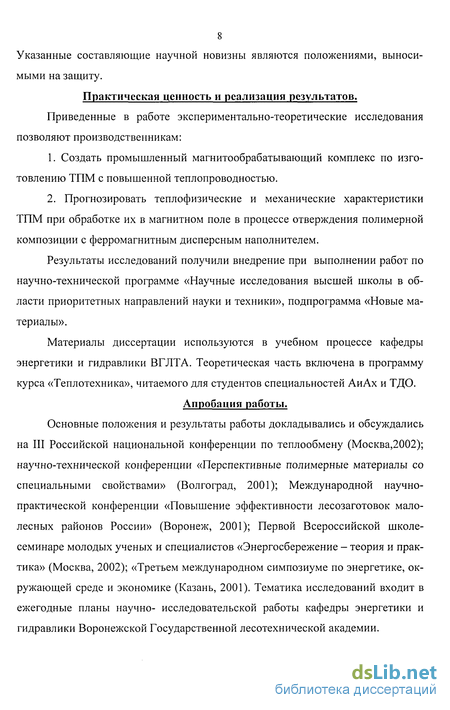 8

Указанные составляющие научной новизны являются положениями, выносимыми на защиту.

Практическая ценность и реализация результатов.

Приведенные в работе экспериментально-теоретические исследования позволяют производственникам:

1. Создать промышленный магнитообрабатывающий комплекс по изготовлению ТПМ с повышенной теплопроводностью.

2. Прогнозировать теплофизические и механические характеристики ТПМ при обработке их в магнитном поле в процессе отверждения полимерной композиции с ферромагнитным дисперсным наполнителем.

Результаты исследований получили внедрение при выполнении работ по научно-технической программе «Научные исследования высшей школы в области приоритетных направлений науки и техники», подпрограмма «Новые материалы».

Материалы диссертации используются в учебном процессе кафедры энергетики и гидравлики ВГЛТА. Теоретическая часть включена в программу курса «Теплотехника», читаемого для студентов специальностей АиАх и ТДО.

Апробация работы.

Основные положения и результаты работы докладывались и обсуждались на III Российской национальной конференции по теплообмену (Москва,2002); научно-технической конференции «Перспективные полимерные материалы со специальными свойствами» (Волгоград, 2001); Международной научно-практической конференции «Повышение эффективности лесозаготовок малолесных районов России» (Воронеж, 2001); Первой Всероссийской школе-семинаре молодых ученых и специалистов «Энергосбережение – теория и практика» (Москва, 2002); «Третьем международном симпозиуме по энергетике, окружающей среде и экономике (Казань, 2001). Тематика исследований входит в ежегодные планы научно- исследовательской работы кафедры энергетики и гидравлики Воронежской Государственной лесотехнической академии.

dsLib.net
библиотека диссертаций